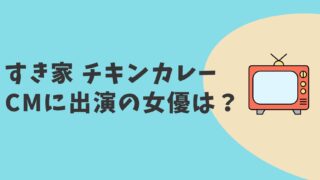 すき家 チキンカレー
CMに出演の女優は？